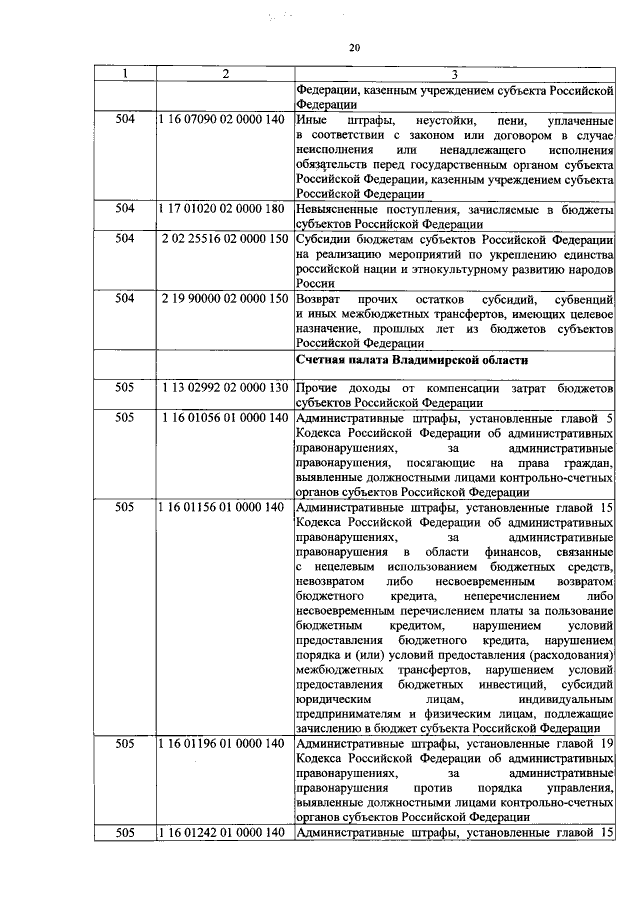 20

| 1 | 2 | 3 |
|---|---|---|
|  |  | Федерации, казенным учреждением субъекта Российской Федерации |
| 504 | 1 16 07090 02 0000 140 | Иные штрафы, неустойки, пени, уплаченные в соответствии с законом или договором в случае неисполнения или ненадлежащего исполнения обязательств перед государственным органом субъекта Российской Федерации, казенным учреждением субъекта Российской Федерации |
| 504 | 1 17 01020 02 0000 180 | Невыясненные поступления, зачисляемые в бюджеты субъектов Российской Федерации |
| 504 | 2 02 25516 02 0000 150 | Субсидии бюджетам субъектов Российской Федерации на реализацию мероприятий по укреплению единства российской нации и этнокультурному развитию народов России |
| 504 | 2 19 90000 02 0000 150 | Возврат прочих остатков субсидий, субвенций и иных межбюджетных трансфертов, имеющих целевое назначение, прошлых лет из бюджетов субъектов Российской Федерации |
|  |  | Счетная палата Владимирской области |
| 505 | 1 13 02992 02 0000 130 | Прочие доходы от компенсации затрат бюджетов субъектов Российской Федерации |
| 505 | 1 16 01056 01 0000 140 | Административные штрафы, установленные главой 5 Кодекса Российской Федерации об административных правонарушениях, за административные правонарушения, посягающие на права граждан, выявленные должностными лицами контрольно-счетных органов субъектов Российской Федерации |
| 505 | 1 16 01156 01 0000 140 | Административные штрафы, установленные главой 15 Кодекса Российской Федерации об административных правонарушениях, за административные правонарушения в области финансов, связанные с нецелевым использованием бюджетных средств, невозвратом либо несвоевременным возвратом бюджетного кредита, неперечислением либо несвоевременным перечислением платы за пользование бюджетным кредитом, нарушением условий предоставления бюджетного кредита, нарушением порядка и (или) условий предоставления (расходования) межбюджетных трансфертов, нарушением условий предоставления бюджетных инвестиций, субсидий юридическим лицам, индивидуальным предпринимателям и физическим лицам, подлежащие зачислению в бюджет субъекта Российской Федерации |
| 505 | 1 16 01196 01 0000 140 | Административные штрафы, установленные главой 19 Кодекса Российской Федерации об административных правонарушениях, за административные правонарушения против порядка управления, выявленные должностными лицами контрольно-счетных органов субъектов Российской Федерации |
| 505 | 1 16 01242 01 0000 140 | Административные штрафы, установленные главой 15 |